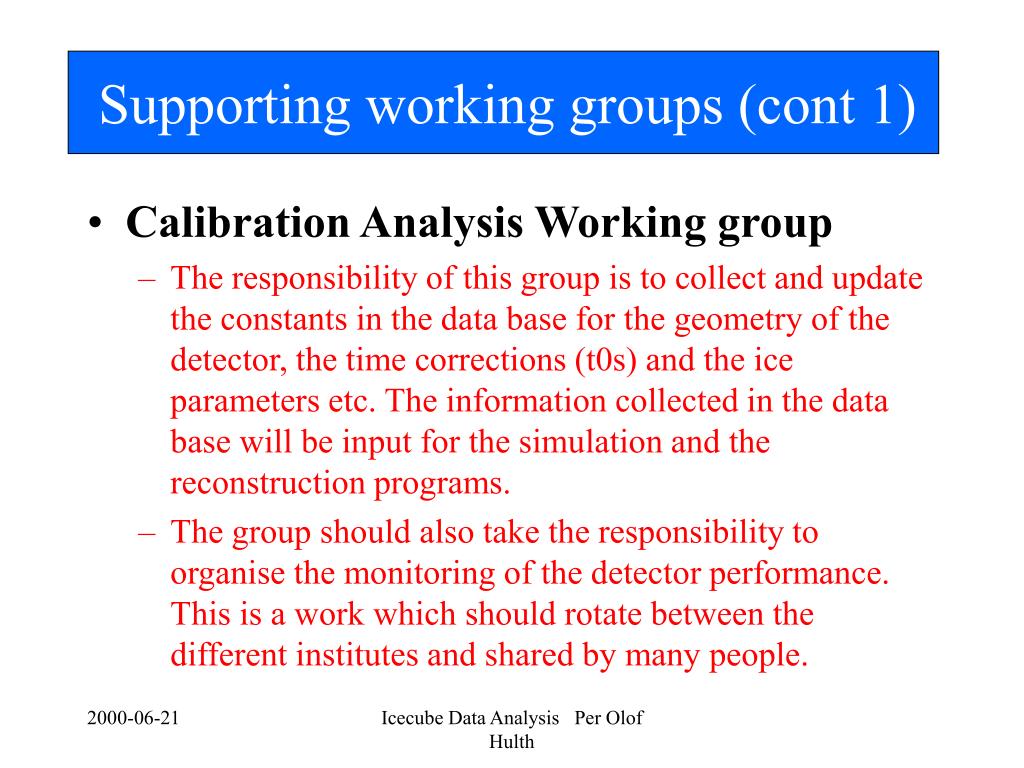 Supporting working groups (cont 1)

• Calibration Analysis Working group

– The responsibility of this group is to collect and update the constants in the data base for the geometry of the detector, the time corrections (t0s) and the ice parameters etc. The information collected in the data base will be input for the simulation and the reconstruction programs.

– The group should also take the responsibility to organise the monitoring of the detector performance. This is a work which should rotate between the different institutes and shared by many people.

2000-06-21

Icecube Data Analysis Per Olof Hulth